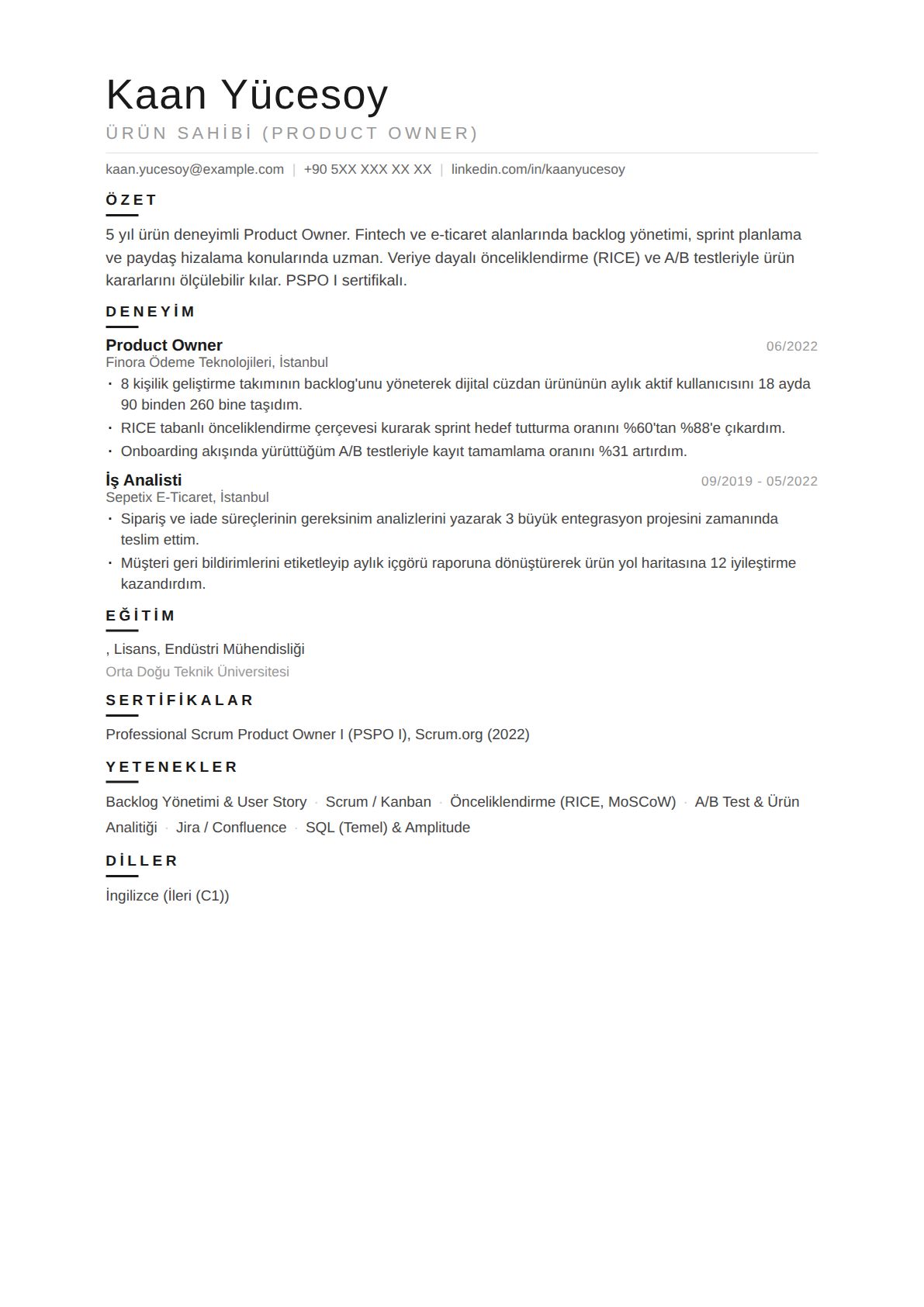 Kaan Yücesoy

ÜRÜN SAHİBİ (PRODUCT OWNER)

kaan.yucesoy@example.com | +90 5XX XXX XX XX | linkedin.com/in/kaanyucesoy

ÖZET

5 yıl ürün deneyimli Product Owner. Fintech ve e-ticaret alanlarında backlog yönetimi, sprint planlama ve paydaş hizalama konularında uzman. Veriye dayalı önceliklendirme (RICE) ve A/B testleriyle ürün kararlarını ölçülebilir kılar. PSPO I sertifikalı.

DENEYİM

Product Owner
06/2022
Finora Ödeme Teknolojileri, İstanbul

• 8 kişilik geliştirme takımının backlog'unu yöneterek dijital cüzdan ürününün aylık aktif kullanıcısını 18 ayda 90 binden 260 bine taşıdım.
• RICE tabanlı önceliklendirme çerçevesi kurarak sprint hedef tutturma oranını %60'tan %88'e çıkardım.
• Onboarding akışında yürüttüğüm A/B testleriyle kayıt tamamlama oranını %31 artırdım.

İş Analisti
09/2019 - 05/2022
Sepetix E-Ticaret, İstanbul

• Sipariş ve iade süreçlerinin gereksinim analizlerini yazarak 3 büyük entegrasyon projesini zamanında teslim ettim.
• Müşteri geri bildirimlerini etiketleyip aylık içgörü raporuna dönüştürerek ürün yol haritasına 12 iyileştirme kazandırdım.

EĞİTİM

, Lisans, Endüstri Mühendisliği
Orta Doğu Teknik Üniversitesi

SERTİFİKALAR

Professional Scrum Product Owner I (PSPO I), Scrum.org (2022)

YETENEKLER

Backlog Yönetimi & User Story · Scrum / Kanban · Önceliklendirme (RICE, MoSCoW) · A/B Test & Ürün Analitiği · Jira / Confluence · SQL (Temel) & Amplitude

DİLLER

İngilizce (İleri (C1))